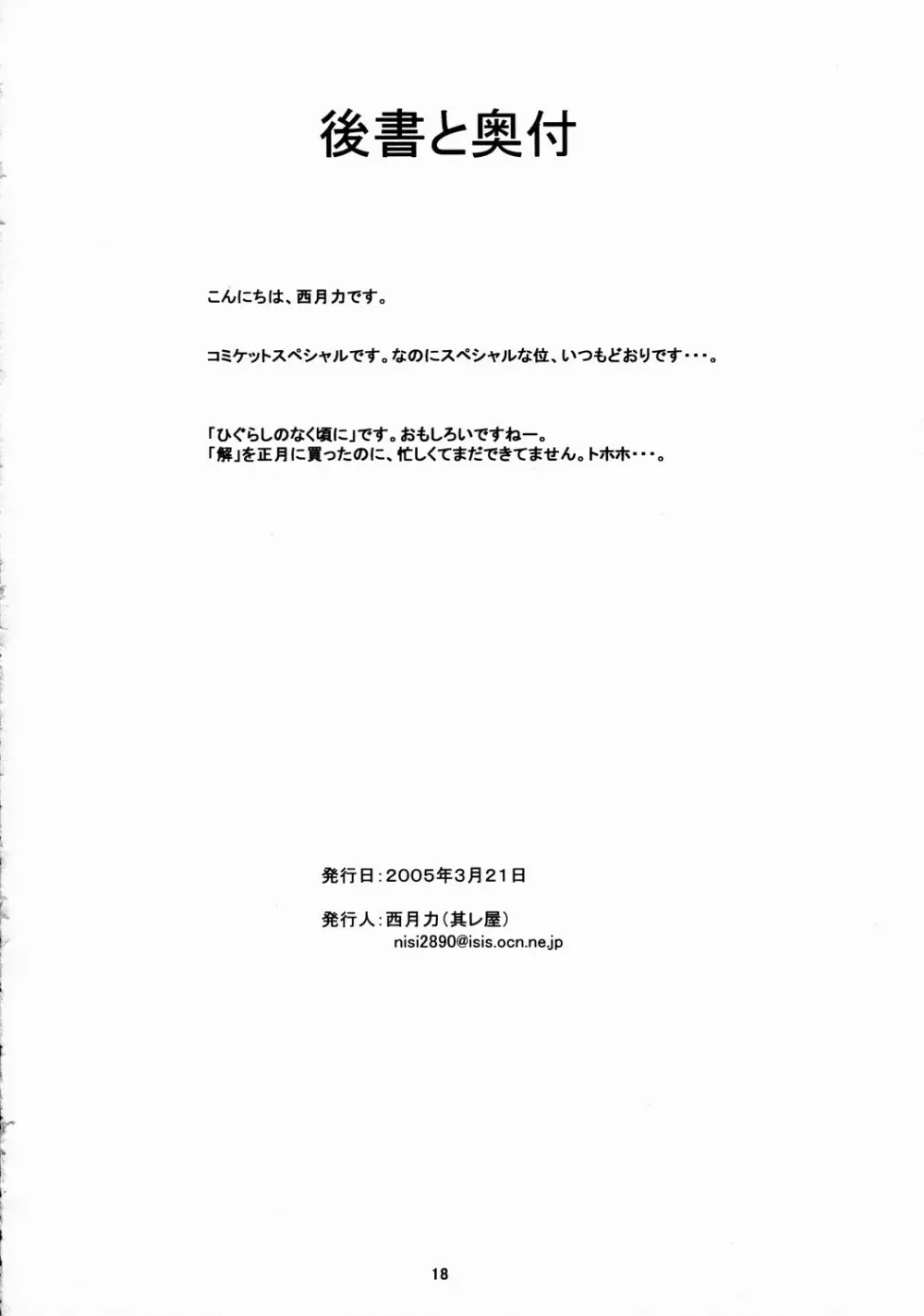 後書と奥付

こんにちは、西月力です。

コミケットスペシャルです。なのにスペシャルな位、いつもどおりです・・・。

「ひぐらしのなく頃に」です。おもしろいですねー。
「解」を正月に買ったのに、忙しくてまだできてません。トホホ・・・。

発行日:2005年3月21日

発行人:西月力(其レ屋)
nisi2890@isis.ocn.ne.jp

18